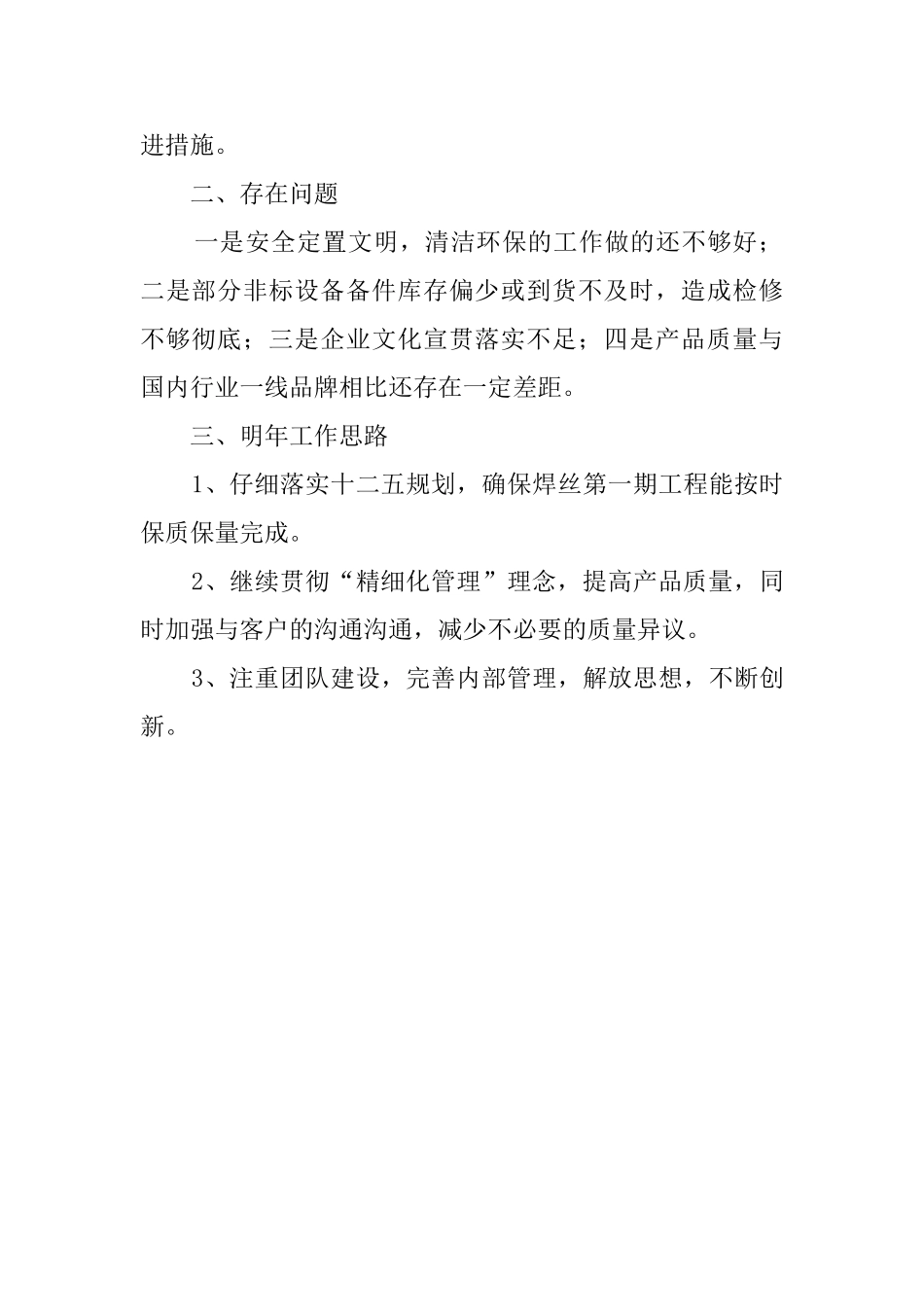 进措施。

二、存在问题

一是安全定置文明，清洁环保的工作做的还不够好；二是部分非标设备备件库存偏少或到货不及时，造成检修不够彻底；三是企业文化宣贯落实不足；四是产品质量与国内行业一线品牌相比还存在一定差距。

三、明年工作思路

1、仔细落实十二五规划，确保焊丝第一期工程能按时保质保量完成。

2、继续贯彻“精细化管理”理念，提高产品质量，同时加强与客户的沟通沟通，减少不必要的质量异议。

3、注重团队建设，完善内部管理，解放思想，不断创新。